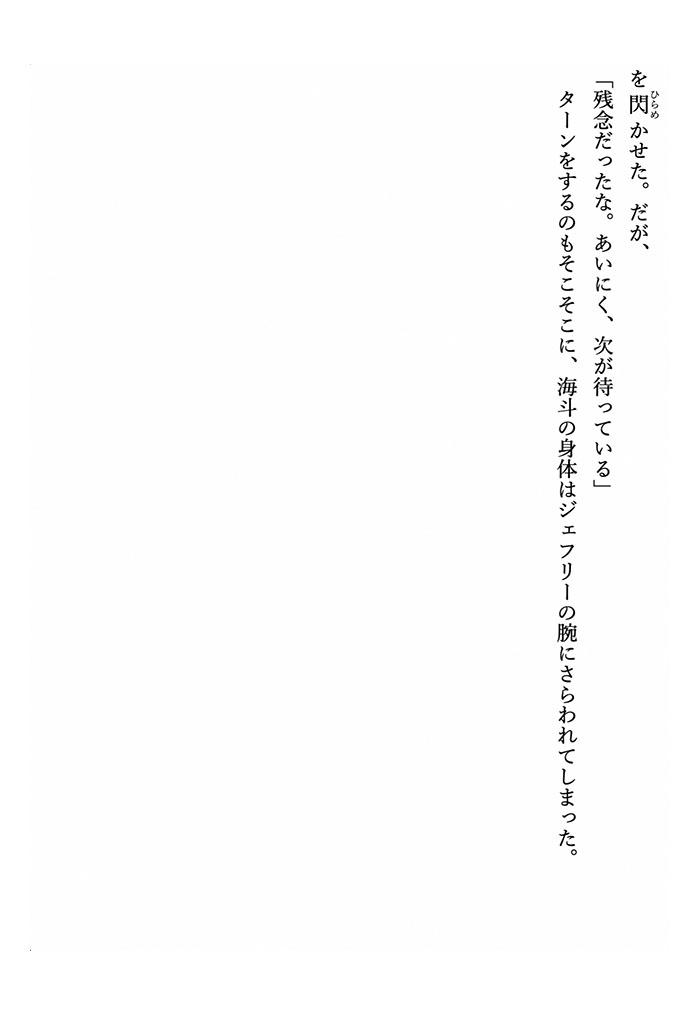 を閃かせた。だが、

「残念だったな。あいにく、次が待っている」

ターンをするのもそこそこに、海斗の身体はジェフリーの腕にさらわれてしまった。